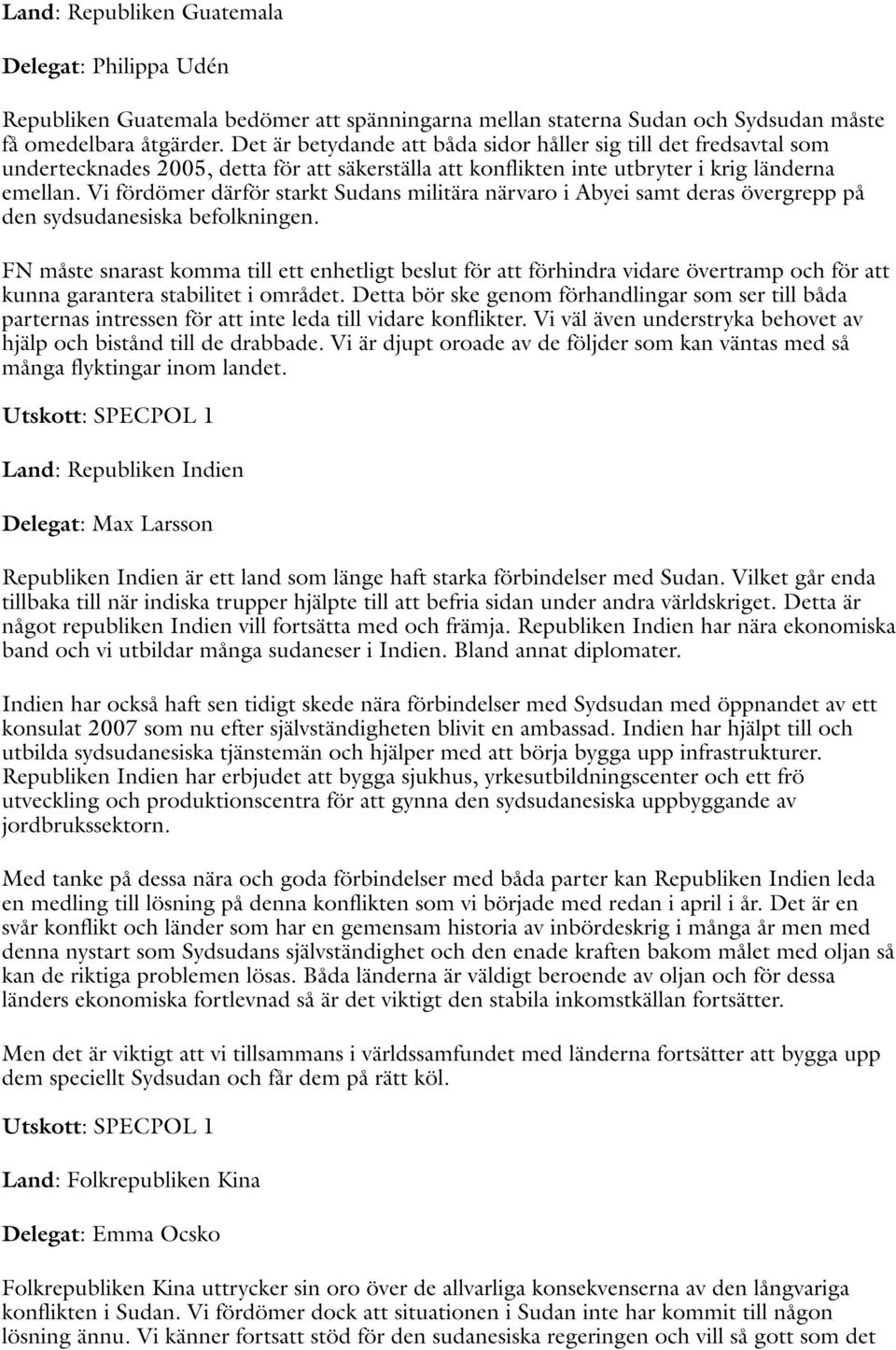 Land: Republiken Guatemala

Delegat: Philippa Udén

Republiken Guatemala bedömer att spänningarna mellan staterna Sudan och Sydsudan måste få omedelbara åtgärder. Det är betydande att båda sidor håller sig till det fredsavtal som undertecknades 2005, detta för att säkerställa att konflikten inte utbryter i krig länderna emellan. Vi fördömer därför starkt Sudans militära närvaro i Abyei samt deras övergrepp på den sydsudanesiska befolkningen.

FN måste snarast komma till ett enhetligt beslut för att förhindra vidare övertramp och för att kunna garantera stabilitet i området. Detta bör ske genom förhandlingar som ser till båda parternas intressen för att inte leda till vidare konflikter. Vi väl även understryka behovet av hjälp och bistånd till de drabbade. Vi är djupt oroade av de följder som kan väntas med så många flyktingar inom landet.

Utskott: SPECPOL 1

Land: Republiken Indien

Delegat: Max Larsson

Republiken Indien är ett land som länge haft starka förbindelser med Sudan. Vilket går enda tillbaka till när indiska trupper hjälpte till att befria sidan under andra världskriget. Detta är något republiken Indien vill fortsätta med och främja. Republiken Indien har nära ekonomiska band och vi utbildar många sudaneser i Indien. Bland annat diplomater.

Indien har också haft sen tidigt skede nära förbindelser med Sydsudan med öppnandet av ett konsulat 2007 som nu efter självständigheten blivit en ambassad. Indien har hjälpt till och utbilda sydsudanesiska tjänstemän och hjälper med att börja bygga upp infrastrukturer. Republiken Indien har erbjudet att bygga sjukhus, yrkesutbildningscenter och ett frö utveckling och produktionscentra för att gynna den sydsudanesiska uppbyggande av jordbrukssektorn.

Med tanke på dessa nära och goda förbindelser med båda parter kan Republiken Indien leda en medling till lösning på denna konflikten som vi började med redan i april i år. Det är en svår konflikt och länder som har en gemensam historia av inbördeskrig i många år men med denna nystart som Sydsudans självständighet och den enade kraften bakom målet med oljan så kan de riktiga problemen lösas. Båda länderna är väldigt beroende av oljan och för dessa länders ekonomiska fortlevnad så är det viktigt den stabila inkomstkällan fortsätter.

Men det är viktigt att vi tillsammans i världssamfundet med länderna fortsätter att bygga upp dem speciellt Sydsudan och får dem på rätt köl.

Utskott: SPECPOL 1

Land: Folkrepubliken Kina

Delegat: Emma Ocsko

Folkrepubliken Kina uttrycker sin oro över de allvarliga konsekvenserna av den långvariga konflikten i Sudan. Vi fördömer dock att situationen i Sudan inte har kommit till någon lösning ännu. Vi känner fortsatt stöd för den sudanesiska regeringen och vill så gott som det